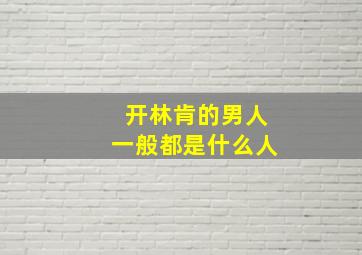 开林肯的男人
一般都是什么人